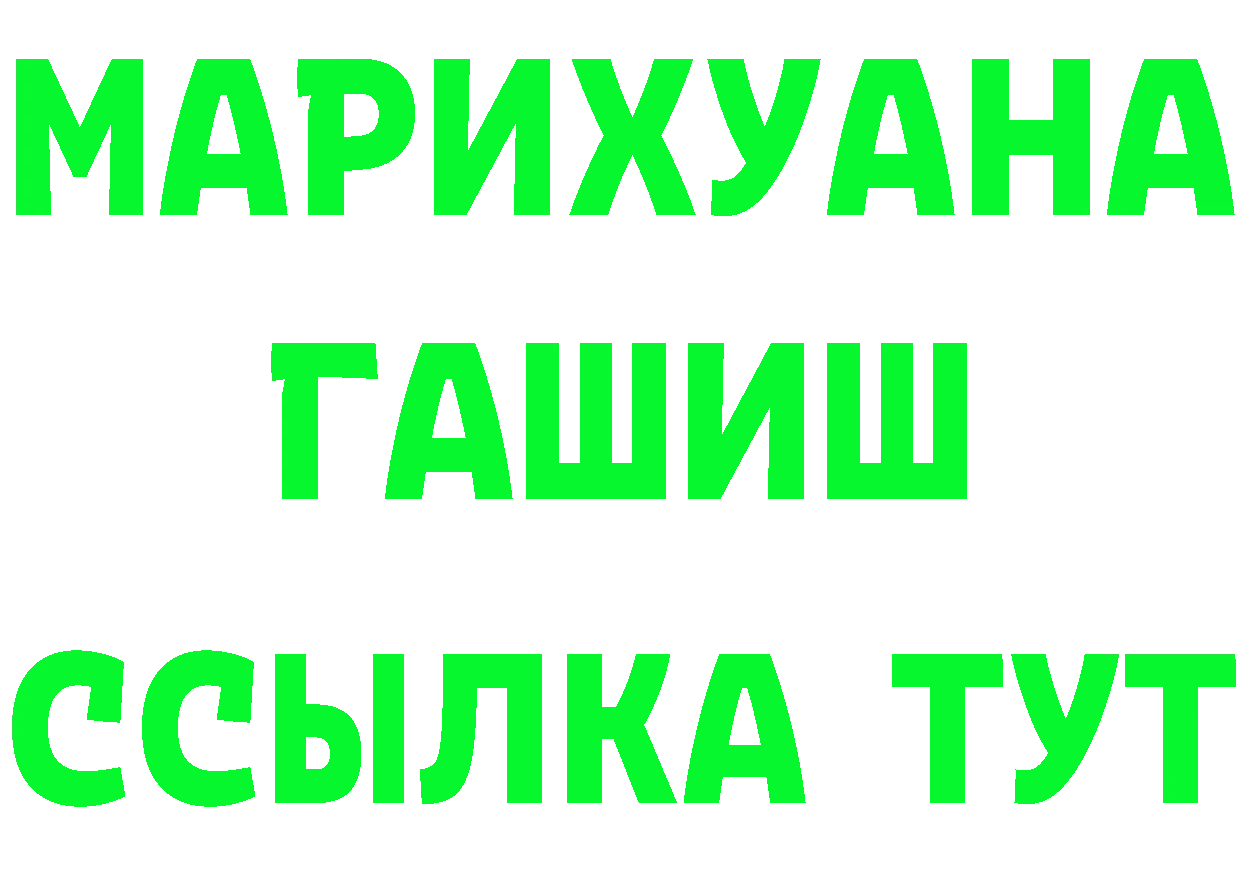 МАРИХУАНА
ГАШИШ
ССЫЛКА ТУТ